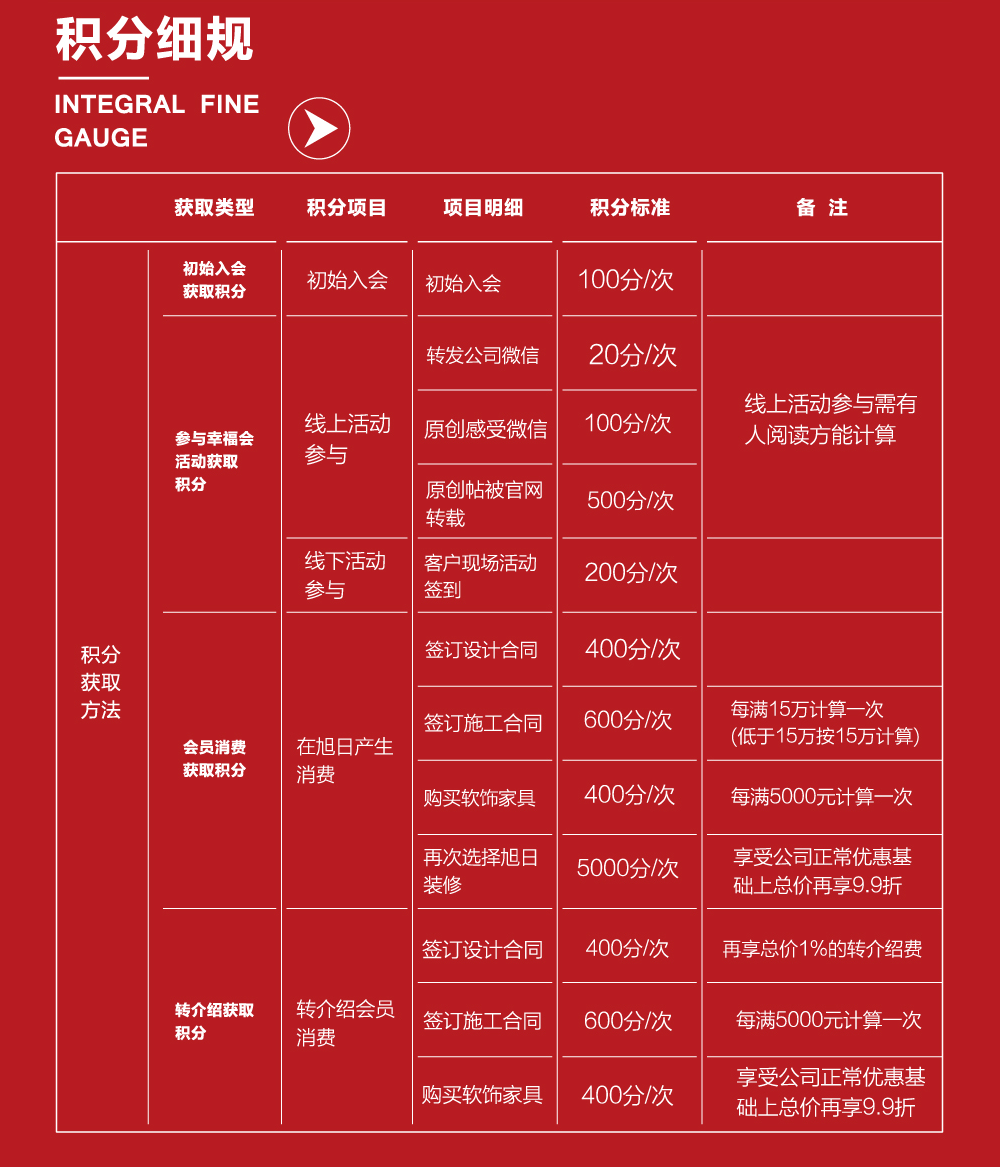 积分细规

INTEGRAL FINE GAUGE

| | 获取类型 | 积分项目 | 项目明细 | 积分标准 | 备 注 |
|---|---|---|---|---|---|
| 积分获取方法 | 初始入会获取积分 | 初始入会 | 初始入会 | 100分/次 | |
| | 参与幸福会活动获取积分 | 线上活动参与 | 转发公司微信 | 20分/次 | 线上活动参与需有人阅读方能计算 |
| | | | 原创感受微信 | 100分/次 | |
| | | | 原创帖被官网转载 | 500分/次 | |
| | | 线下活动参与 | 客户现场活动签到 | 200分/次 | |
| | 会员消费获取积分 | 在旭日产生消费 | 签订设计合同 | 400分/次 | |
| | | | 签订施工合同 | 600分/次 | 每满15万计算一次 (低于15万按15万计算) |
| | | | 购买软饰家具 | 400分/次 | 每满5000元计算一次 |
| | | | 再次选择旭日装修 | 5000分/次 | 享受公司正常优惠基础上总价再享9.9折 |
| | 转介绍获取积分 | 转介绍会员消费 | 签订设计合同 | 400分/次 | 再享总价1%的转介绍费 |
| | | | 签订施工合同 | 600分/次 | 每满5000元计算一次 |
| | | | 购买软饰家具 | 400分/次 | 享受公司正常优惠基础上总价再享9.9折 |